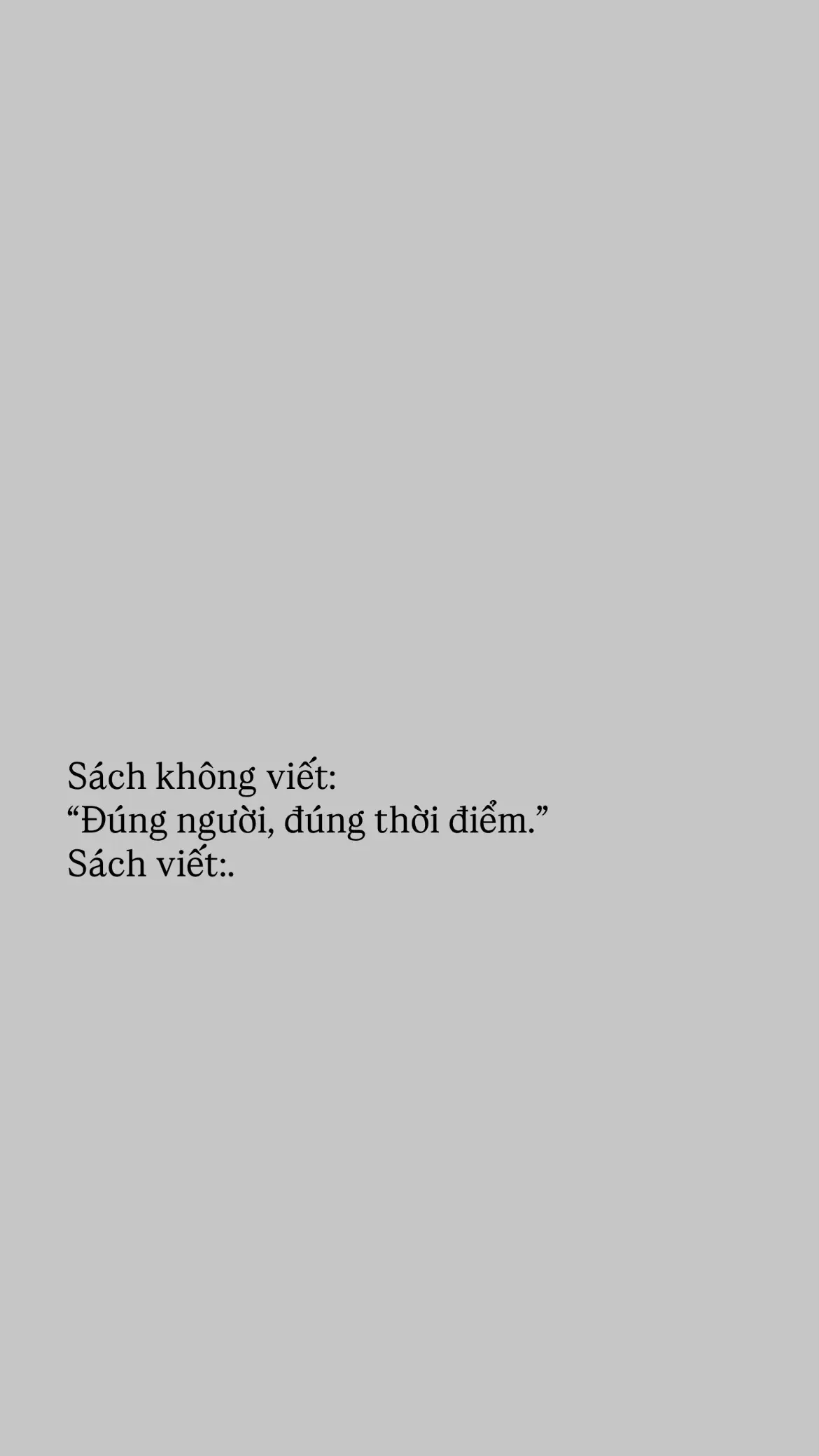 Sách không viết:
“Đúng người, đúng thời điểm.”
Sách viết:.